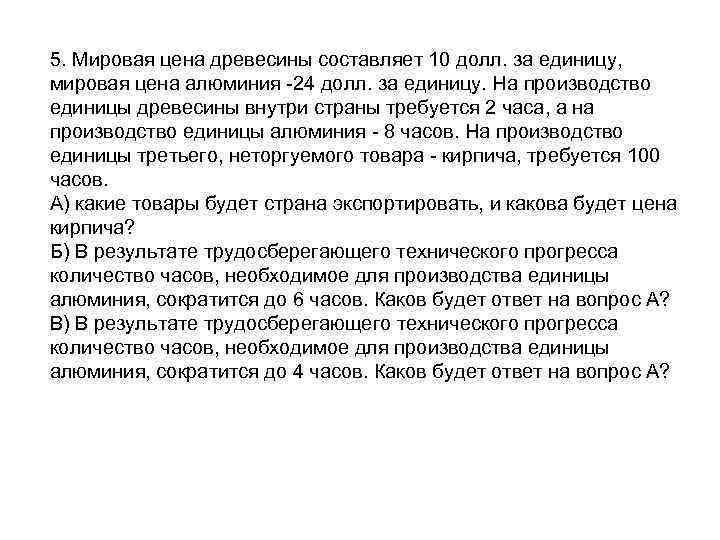 5. Мировая цена древесины составляет 10 долл. за единицу, мировая цена алюминия -24 долл. за единицу. На производство единицы древесины внутри страны требуется 2 часа, а на производство единицы алюминия - 8 часов. На производство единицы третьего, неторгуемого товара - кирпича, требуется 100 часов.
А) какие товары будет страна экспортировать, и какова будет цена кирпича?
Б) В результате трудосберегающего технического прогресса количество часов, необходимое для производства единицы алюминия, сократится до 6 часов. Каков будет ответ на вопрос А?
В) В результате трудосберегающего технического прогресса количество часов, необходимое для производства единицы алюминия, сократится до 4 часов. Каков будет ответ на вопрос А?